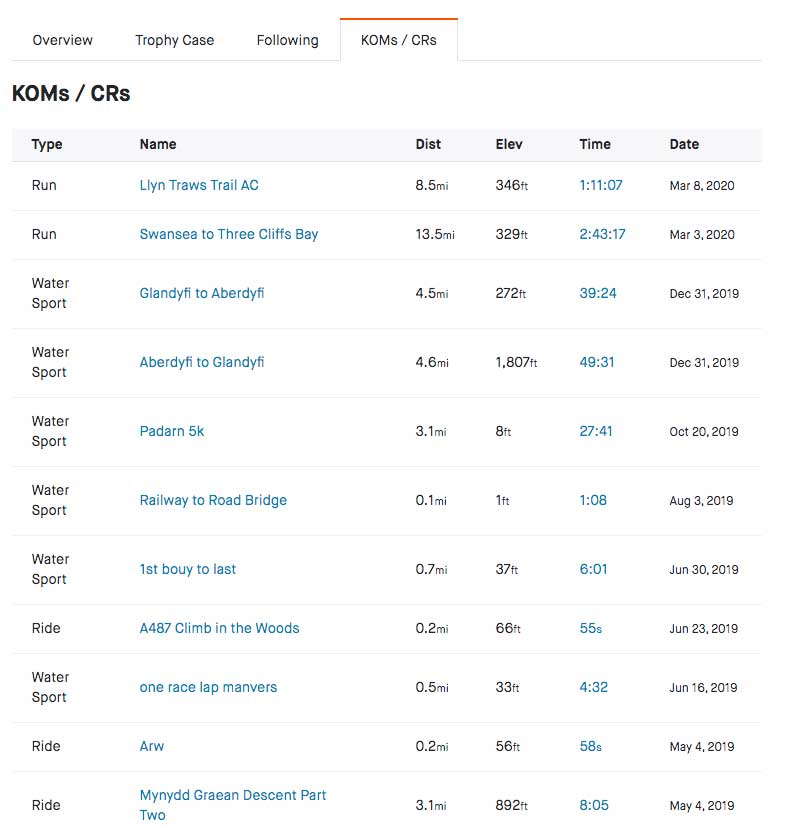 Overview Trophy Case Following KOMs / CRs

KOMs / CRs

| Type | Name | Dist | Elev | Time | Date |
|---|---|---|---|---|---|
| Run | Llyn Traws Trail AC | 8.5mi | 346ft | 1:11:07 | Mar 8, 2020 |
| Run | Swansea to Three Cliffs Bay | 13.5mi | 329ft | 2:43:17 | Mar 3, 2020 |
| Water Sport | Glandyfi to Aberdyfi | 4.5mi | 272ft | 39:24 | Dec 31, 2019 |
| Water Sport | Aberdyfi to Glandyfi | 4.6mi | 1,807ft | 49:31 | Dec 31, 2019 |
| Water Sport | Padarn 5k | 3.1mi | 8ft | 27:41 | Oct 20, 2019 |
| Water Sport | Railway to Road Bridge | 0.1mi | 1ft | 1:08 | Aug 3, 2019 |
| Water Sport | 1st bouy to last | 0.7mi | 37ft | 6:01 | Jun 30, 2019 |
| Ride | A487 Climb in the Woods | 0.2mi | 66ft | 55s | Jun 23, 2019 |
| Water Sport | one race lap manvers | 0.5mi | 33ft | 4:32 | Jun 16, 2019 |
| Ride | Arw | 0.2mi | 56ft | 58s | May 4, 2019 |
| Ride | Mynydd Graean Descent Part Two | 3.1mi | 892ft | 8:05 | May 4, 2019 |